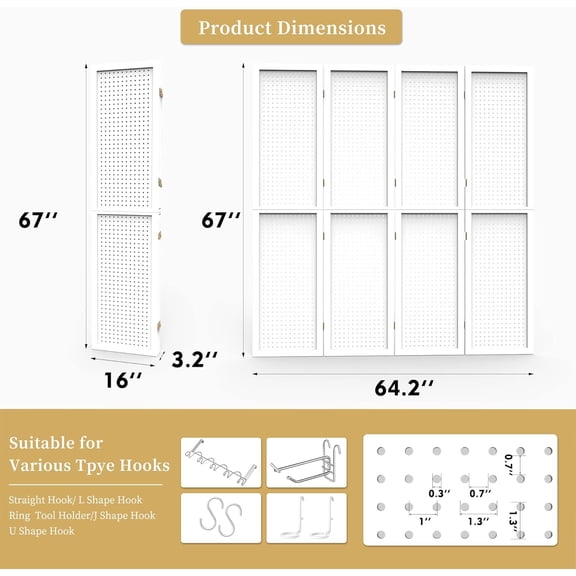 Product Dimensions

67''

16''

3.2''

67''

64.2''

Suitable for Various Tpye Hooks

Straight Hook/ L Shape Hook
Ring Tool Holder/J Shape Hook
U Shape Hook

0.7''
0.3''
0.7''
1''
1.3''
1.3''